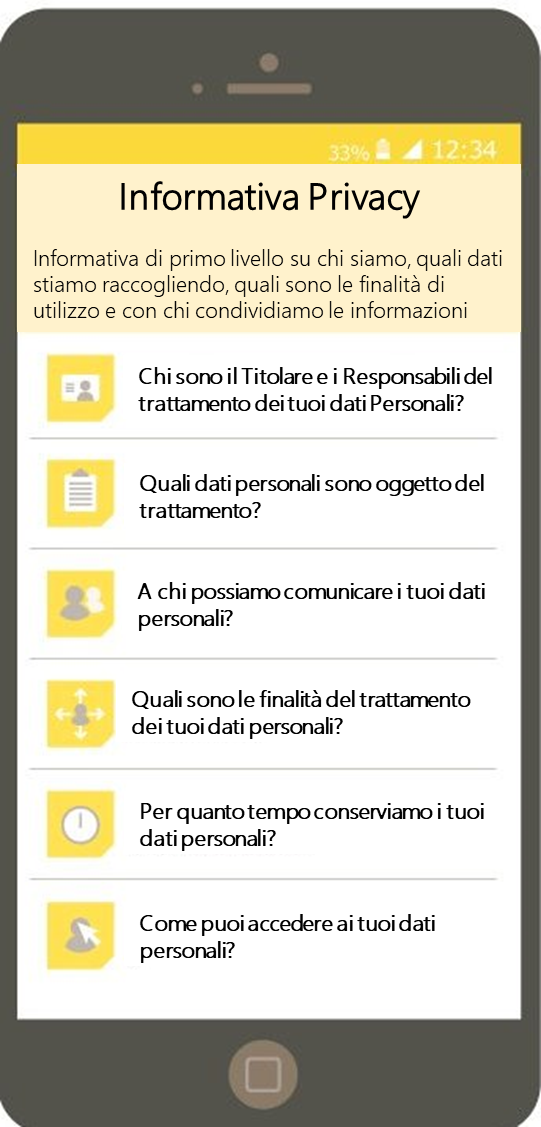 33% 12:34

Informativa Privacy

Informativa di primo livello su chi siamo, quali dati stiamo raccogliendo, quali sono le finalità di utilizzo e con chi condividiamo le informazioni

Chi sono il Titolare e i Responsabili del trattamento dei tuoi dati Personali?

Quali dati personali sono oggetto del trattamento?

A chi possiamo comunicare i tuoi dati personali?

Quali sono le finalità del trattamento dei tuoi dati personali?

Per quanto tempo conserviamo i tuoi dati personali?

Come puoi accedere ai tuoi dati personali?